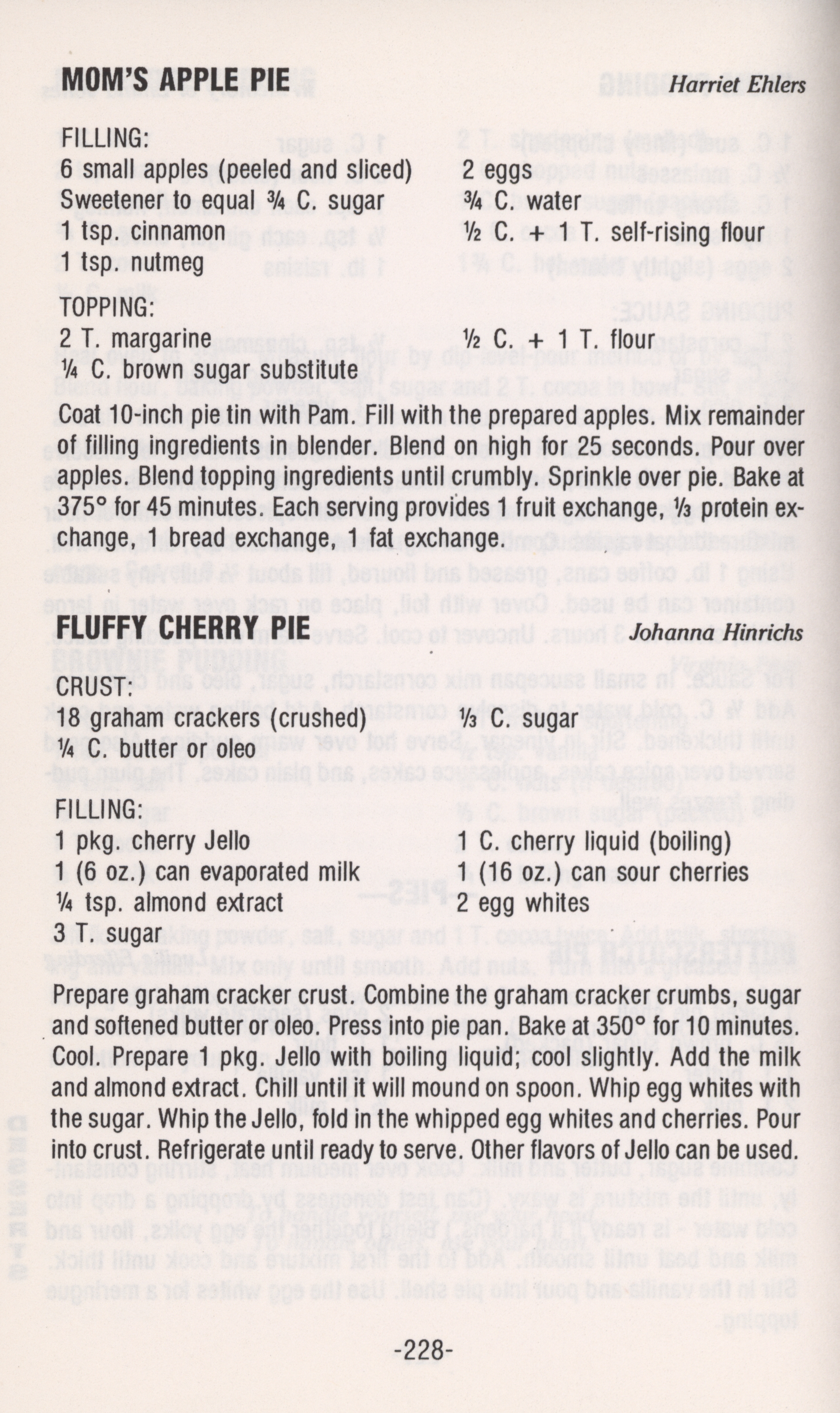 MOM'S APPLE PIE Harriet Ehlers

FILLING:
6 small apples (peeled and sliced)
Sweetener to equal ¾ C. sugar
1 tsp. cinnamon
1 tsp. nutmeg
2 eggs
¾ C. water
½ C. + 1 T. self-rising flour

TOPPING:
2 T. margarine
¼ C. brown sugar substitute
½ C. + 1 T. flour

Coat 10-inch pie tin with Pam. Fill with the prepared apples. Mix remainder of filling ingredients in blender. Blend on high for 25 seconds. Pour over apples. Blend topping ingredients until crumbly. Sprinkle over pie. Bake at 375° for 45 minutes. Each serving provides 1 fruit exchange, ⅓ protein exchange, 1 bread exchange, 1 fat exchange.

FLUFFY CHERRY PIE Johanna Hinrichs

CRUST:
18 graham crackers (crushed)
¼ C. butter or oleo
⅓ C. sugar

FILLING:
1 pkg. cherry Jello
1 (6 oz.) can evaporated milk
¼ tsp. almond extract
3 T. sugar
1 C. cherry liquid (boiling)
1 (16 oz.) can sour cherries
2 egg whites

Prepare graham cracker crust. Combine the graham cracker crumbs, sugar and softened butter or oleo. Press into pie pan. Bake at 350° for 10 minutes. Cool. Prepare 1 pkg. Jello with boiling liquid; cool slightly. Add the milk and almond extract. Chill until it will mound on spoon. Whip egg whites with the sugar. Whip the Jello, fold in the whipped egg whites and cherries. Pour into crust. Refrigerate until ready to serve. Other flavors of Jello can be used.

-228-